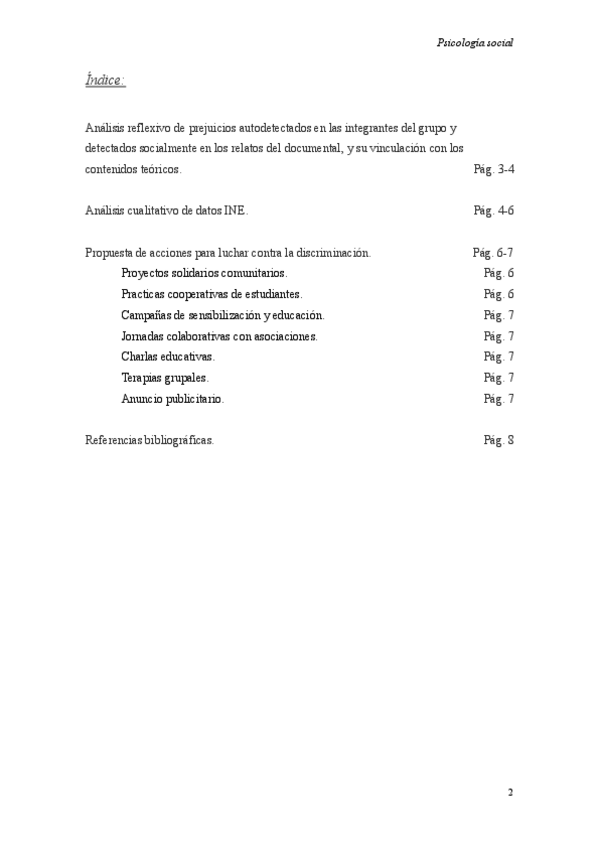 Psicología social

Índice:

Análisis reflexivo de prejuicios autodetectados en las integrantes del grupo y detectados socialmente en los relatos del documental, y su vinculación con los contenidos teóricos. Pág. 3-4

Análisis cualitativo de datos INE. Pág. 4-6

Propuesta de acciones para luchar contra la discriminación. Pág. 6-7

Proyectos solidarios comunitarios. Pág. 6

Practicas cooperativas de estudiantes. Pág. 6

Campañas de sensibilización y educación. Pág. 7

Jornadas colaborativas con asociaciones. Pág. 7

Charlas educativas. Pág. 7

Terapias grupales. Pág. 7

Anuncio publicitario. Pág. 7

Referencias bibliográficas. Pág. 8

2